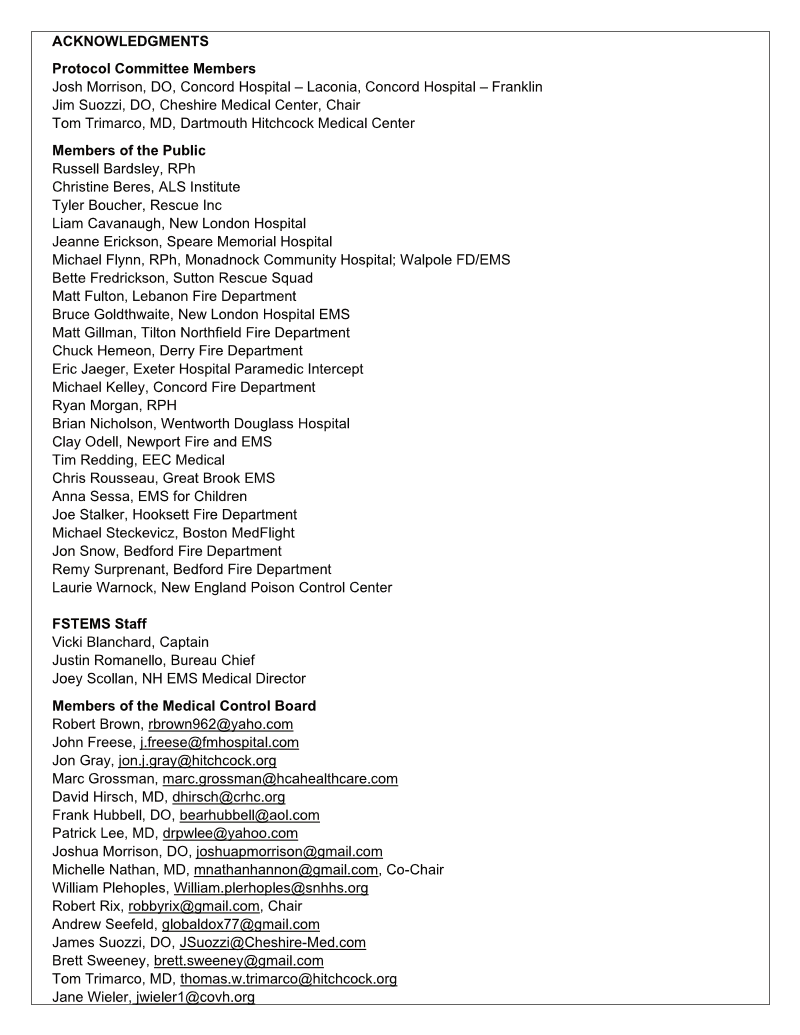 ACKNOWLEDGMENTS

Protocol Committee Members
Josh Morrison, DO, Concord Hospital – Laconia, Concord Hospital – Franklin
Jim Suozzi, DO, Cheshire Medical Center, Chair
Tom Trimarco, MD, Dartmouth Hitchcock Medical Center

Members of the Public
Russell Bardsley, RPh
Christine Beres, ALS Institute
Tyler Boucher, Rescue Inc
Liam Cavanaugh, New London Hospital
Jeanne Erickson, Speare Memorial Hospital
Michael Flynn, RPh, Monadnock Community Hospital; Walpole FD/EMS
Bette Fredrickson, Sutton Rescue Squad
Matt Fulton, Lebanon Fire Department
Bruce Goldthwaite, New London Hospital EMS
Matt Gillman, Tilton Northfield Fire Department
Chuck Hemeon, Derry Fire Department
Eric Jaeger, Exeter Hospital Paramedic Intercept
Michael Kelley, Concord Fire Department
Ryan Morgan, RPH
Brian Nicholson, Wentworth Douglass Hospital
Clay Odell, Newport Fire and EMS
Tim Redding, EEC Medical
Chris Rousseau, Great Brook EMS
Anna Sessa, EMS for Children
Joe Stalker, Hooksett Fire Department
Michael Steckevicz, Boston MedFlight
Jon Snow, Bedford Fire Department
Remy Surprenant, Bedford Fire Department
Laurie Warnock, New England Poison Control Center

FSTEMS Staff
Vicki Blanchard, Captain
Justin Romanello, Bureau Chief
Joey Scollan, NH EMS Medical Director

Members of the Medical Control Board
Robert Brown, rbrown962@yaho.com
John Freese, j.freese@fmhospital.com
Jon Gray, jon.j.gray@hitchcock.org
Marc Grossman, marc.grossman@hcahealthcare.com
David Hirsch, MD, dhirsch@crhc.org
Frank Hubbell, DO, bearhubbell@aol.com
Patrick Lee, MD, drpwlee@yahoo.com
Joshua Morrison, DO, joshuapmorrison@gmail.com
Michelle Nathan, MD, mnathanhannon@gmail.com, Co-Chair
William Plehoples, William.plerhoples@snhhs.org
Robert Rix, robbyrix@gmail.com, Chair
Andrew Seefeld, globaldox77@gmail.com
James Suozzi, DO, JSuozzi@Cheshire-Med.com
Brett Sweeney, brett.sweeney@gmail.com
Tom Trimarco, MD, thomas.w.trimarco@hitchcock.org
Jane Wieler, jwieler1@covh.org